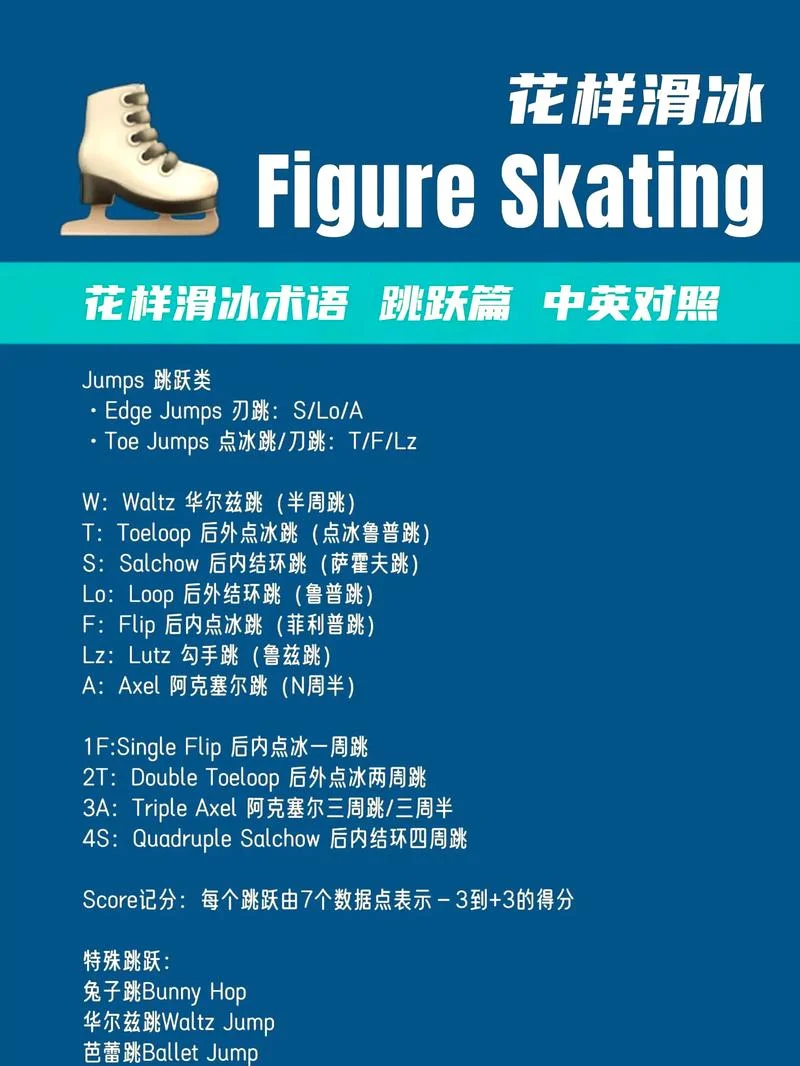 花样滑冰
Figure Skating

花样滑冰术语 跳跃篇 中英对照

Jumps 跳跃类
・Edge Jumps 刃跳：S/Lo/A
・Toe Jumps 点冰跳/刀跳：T/F/Lz

W：Waltz 华尔兹跳（半周跳）
T：Toeloop 后外点冰跳（点冰鲁普跳）
S：Salchow 后内结环跳（萨霍夫跳）
Lo：Loop 后外结环跳（鲁普跳）
F：Flip 后内点冰跳（菲利普跳）
Lz：Lutz 勾手跳（鲁兹跳）
A：Axel 阿克塞尔跳（N周半）

1F:Single Flip 后内点冰一周跳
2T：Double Toeloop 后外点冰两周跳
3A：Triple Axel 阿克塞尔三周跳/三周半
4S：Quadruple Salchow 后内结环四周跳

Score记分：每个跳跃由7个数据点表示－3到+3的得分

特殊跳跃：
兔子跳Bunny Hop
华尔兹跳Waltz Jump
芭蕾跳Ballet Jump